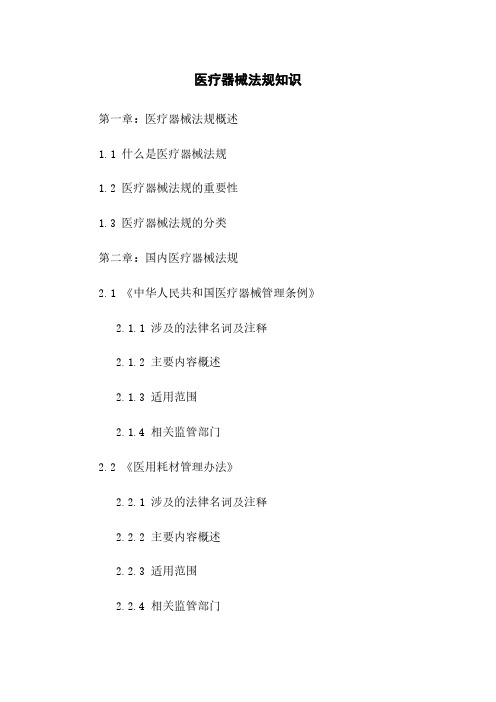 医疗器械法规知识

第一章：医疗器械法规概述

1.1 什么是医疗器械法规

1.2 医疗器械法规的重要性

1.3 医疗器械法规的分类

第二章：国内医疗器械法规

2.1 《中华人民共和国医疗器械管理条例》

2.1.1 涉及的法律名词及注释

2.1.2 主要内容概述

2.1.3 适用范围

2.1.4 相关监管部门

2.2 《医用耗材管理办法》

2.2.1 涉及的法律名词及注释

2.2.2 主要内容概述

2.2.3 适用范围

2.2.4 相关监管部门